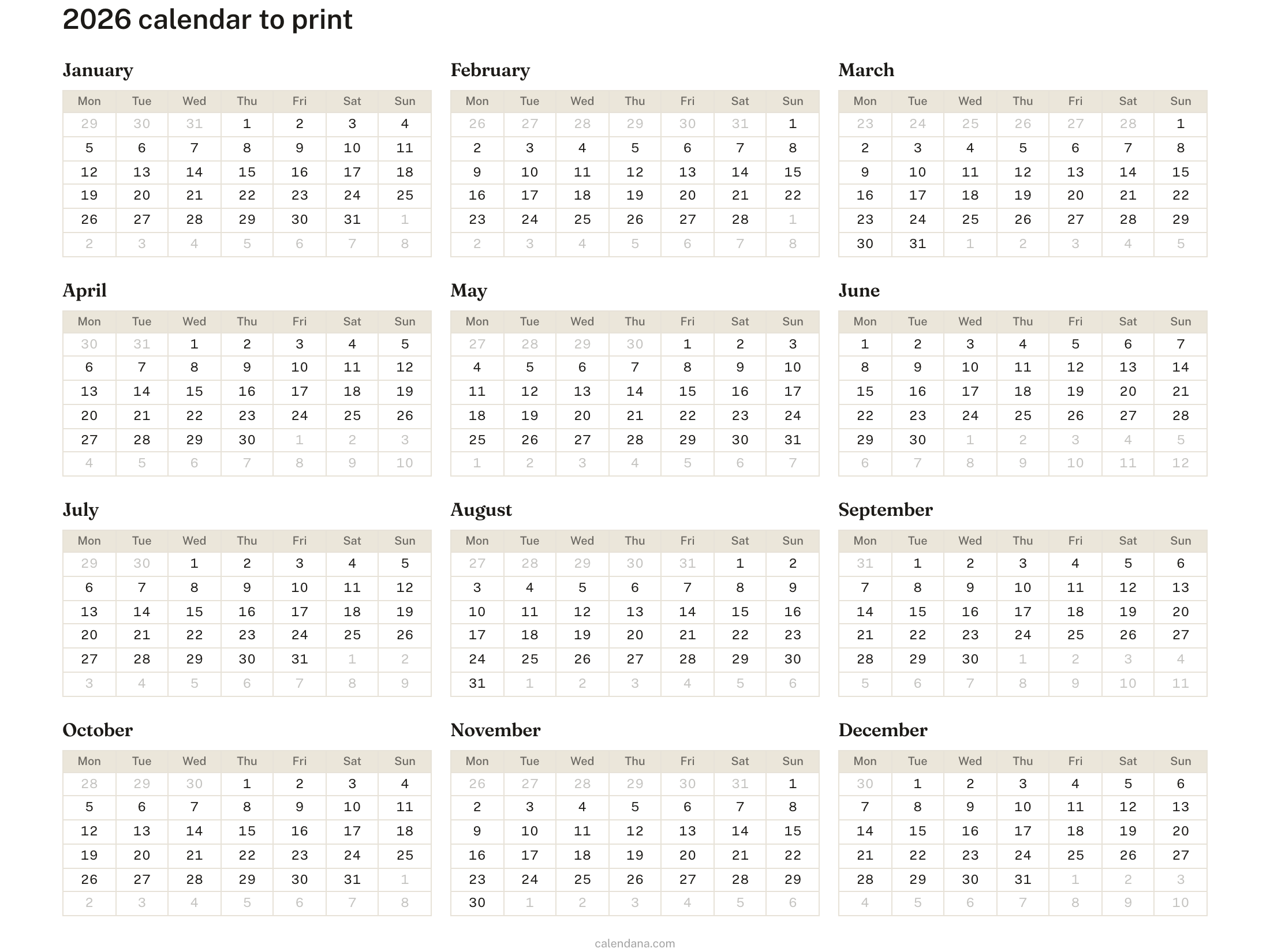 2026 calendar to print

January

| Mon | Tue | Wed | Thu | Fri | Sat | Sun |
|---|---|---|---|---|---|---|
| 29 | 30 | 31 | 1 | 2 | 3 | 4 |
| 5 | 6 | 7 | 8 | 9 | 10 | 11 |
| 12 | 13 | 14 | 15 | 16 | 17 | 18 |
| 19 | 20 | 21 | 22 | 23 | 24 | 25 |
| 26 | 27 | 28 | 29 | 30 | 31 | 1 |
| 2 | 3 | 4 | 5 | 6 | 7 | 8 |

February

| Mon | Tue | Wed | Thu | Fri | Sat | Sun |
|---|---|---|---|---|---|---|
| 26 | 27 | 28 | 29 | 30 | 31 | 1 |
| 2 | 3 | 4 | 5 | 6 | 7 | 8 |
| 9 | 10 | 11 | 12 | 13 | 14 | 15 |
| 16 | 17 | 18 | 19 | 20 | 21 | 22 |
| 23 | 24 | 25 | 26 | 27 | 28 | 1 |
| 2 | 3 | 4 | 5 | 6 | 7 | 8 |

March

| Mon | Tue | Wed | Thu | Fri | Sat | Sun |
|---|---|---|---|---|---|---|
| 23 | 24 | 25 | 26 | 27 | 28 | 1 |
| 2 | 3 | 4 | 5 | 6 | 7 | 8 |
| 9 | 10 | 11 | 12 | 13 | 14 | 15 |
| 16 | 17 | 18 | 19 | 20 | 21 | 22 |
| 23 | 24 | 25 | 26 | 27 | 28 | 29 |
| 30 | 31 | 1 | 2 | 3 | 4 | 5 |

April

| Mon | Tue | Wed | Thu | Fri | Sat | Sun |
|---|---|---|---|---|---|---|
| 30 | 31 | 1 | 2 | 3 | 4 | 5 |
| 6 | 7 | 8 | 9 | 10 | 11 | 12 |
| 13 | 14 | 15 | 16 | 17 | 18 | 19 |
| 20 | 21 | 22 | 23 | 24 | 25 | 26 |
| 27 | 28 | 29 | 30 | 1 | 2 | 3 |
| 4 | 5 | 6 | 7 | 8 | 9 | 10 |

May

| Mon | Tue | Wed | Thu | Fri | Sat | Sun |
|---|---|---|---|---|---|---|
| 27 | 28 | 29 | 30 | 1 | 2 | 3 |
| 4 | 5 | 6 | 7 | 8 | 9 | 10 |
| 11 | 12 | 13 | 14 | 15 | 16 | 17 |
| 18 | 19 | 20 | 21 | 22 | 23 | 24 |
| 25 | 26 | 27 | 28 | 29 | 30 | 31 |
| 1 | 2 | 3 | 4 | 5 | 6 | 7 |

June

| Mon | Tue | Wed | Thu | Fri | Sat | Sun |
|---|---|---|---|---|---|---|
| 1 | 2 | 3 | 4 | 5 | 6 | 7 |
| 8 | 9 | 10 | 11 | 12 | 13 | 14 |
| 15 | 16 | 17 | 18 | 19 | 20 | 21 |
| 22 | 23 | 24 | 25 | 26 | 27 | 28 |
| 29 | 30 | 1 | 2 | 3 | 4 | 5 |
| 6 | 7 | 8 | 9 | 10 | 11 | 12 |

July

| Mon | Tue | Wed | Thu | Fri | Sat | Sun |
|---|---|---|---|---|---|---|
| 29 | 30 | 1 | 2 | 3 | 4 | 5 |
| 6 | 7 | 8 | 9 | 10 | 11 | 12 |
| 13 | 14 | 15 | 16 | 17 | 18 | 19 |
| 20 | 21 | 22 | 23 | 24 | 25 | 26 |
| 27 | 28 | 29 | 30 | 31 | 1 | 2 |
| 3 | 4 | 5 | 6 | 7 | 8 | 9 |

August

| Mon | Tue | Wed | Thu | Fri | Sat | Sun |
|---|---|---|---|---|---|---|
| 27 | 28 | 29 | 30 | 31 | 1 | 2 |
| 3 | 4 | 5 | 6 | 7 | 8 | 9 |
| 10 | 11 | 12 | 13 | 14 | 15 | 16 |
| 17 | 18 | 19 | 20 | 21 | 22 | 23 |
| 24 | 25 | 26 | 27 | 28 | 29 | 30 |
| 31 | 1 | 2 | 3 | 4 | 5 | 6 |

September

| Mon | Tue | Wed | Thu | Fri | Sat | Sun |
|---|---|---|---|---|---|---|
| 31 | 1 | 2 | 3 | 4 | 5 | 6 |
| 7 | 8 | 9 | 10 | 11 | 12 | 13 |
| 14 | 15 | 16 | 17 | 18 | 19 | 20 |
| 21 | 22 | 23 | 24 | 25 | 26 | 27 |
| 28 | 29 | 30 | 1 | 2 | 3 | 4 |
| 5 | 6 | 7 | 8 | 9 | 10 | 11 |

October

| Mon | Tue | Wed | Thu | Fri | Sat | Sun |
|---|---|---|---|---|---|---|
| 28 | 29 | 30 | 1 | 2 | 3 | 4 |
| 5 | 6 | 7 | 8 | 9 | 10 | 11 |
| 12 | 13 | 14 | 15 | 16 | 17 | 18 |
| 19 | 20 | 21 | 22 | 23 | 24 | 25 |
| 26 | 27 | 28 | 29 | 30 | 31 | 1 |
| 2 | 3 | 4 | 5 | 6 | 7 | 8 |

November

| Mon | Tue | Wed | Thu | Fri | Sat | Sun |
|---|---|---|---|---|---|---|
| 26 | 27 | 28 | 29 | 30 | 31 | 1 |
| 2 | 3 | 4 | 5 | 6 | 7 | 8 |
| 9 | 10 | 11 | 12 | 13 | 14 | 15 |
| 16 | 17 | 18 | 19 | 20 | 21 | 22 |
| 23 | 24 | 25 | 26 | 27 | 28 | 29 |
| 30 | 1 | 2 | 3 | 4 | 5 | 6 |

December

| Mon | Tue | Wed | Thu | Fri | Sat | Sun |
|---|---|---|---|---|---|---|
| 30 | 1 | 2 | 3 | 4 | 5 | 6 |
| 7 | 8 | 9 | 10 | 11 | 12 | 13 |
| 14 | 15 | 16 | 17 | 18 | 19 | 20 |
| 21 | 22 | 23 | 24 | 25 | 26 | 27 |
| 28 | 29 | 30 | 31 | 1 | 2 | 3 |
| 4 | 5 | 6 | 7 | 8 | 9 | 10 |

calendana.com